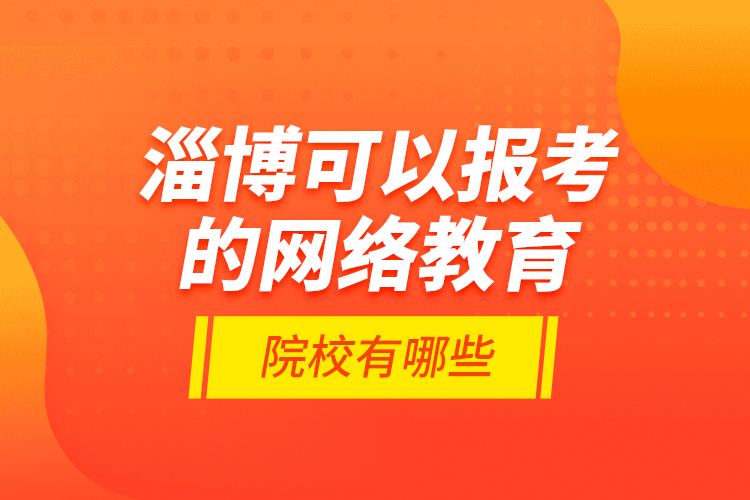 淄博可以报考的网络教育

院校有哪些